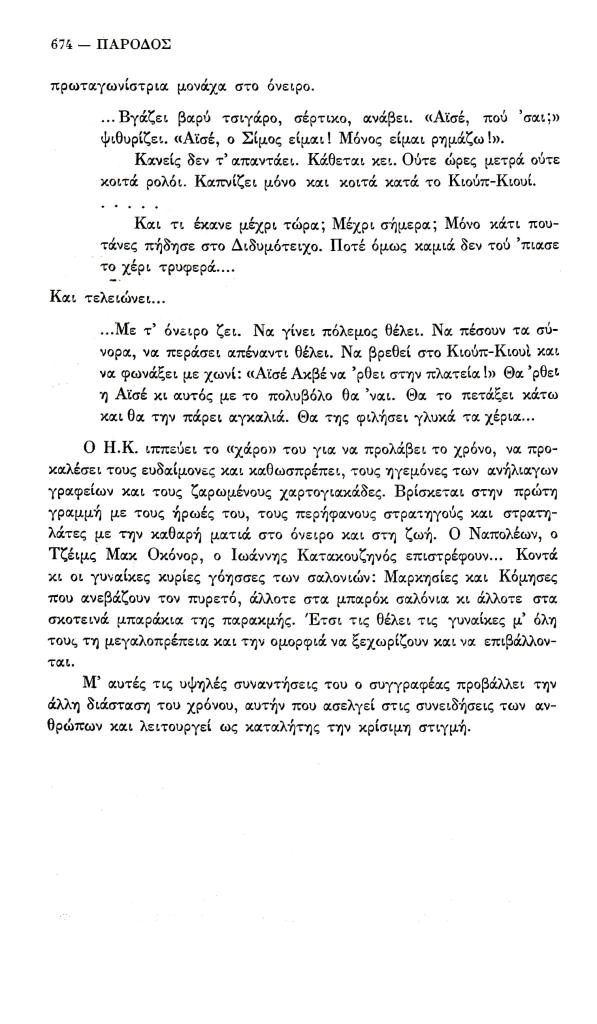 674 — ΠΑΡΟΔΟΣ

πρωταγωνίστρια μονάχα στο όνειρο.

...Βγάζει βαρύ τσιγάρο, σέρτικο, ανάβει. «Αϊσέ, πού 'σαι;» ψιθυρίζει. «Αϊσέ, ο Σίμος είμαι! Μόνος είμαι ρημάζω!».

Κανείς δεν τ' απαντάει. Κάθεται κει. Ούτε ώρες μετρά ούτε κοιτά ρολόι. Καπνίζει μόνο και κοιτά κατά το Κιούπ-Κιουί.

. . . . .

Και τι έκανε μέχρι τώρα; Μέχρι σήμερα; Μόνο κάτι πουτάνες πήδησε στο Διδυμότειχο. Ποτέ όμως καμιά δεν τού 'πιασε το χέρι τρυφερά....

Και τελειώνει...

...Με τ' όνειρο ζει. Να γίνει πόλεμος θέλει. Να πέσουν τα σύνορα, να περάσει απέναντι θέλει. Να βρεθεί στο Κιούπ-Κιουί και να φωνάζει με χωνί: «Αϊσέ Ακβέ να 'ρθει στην πλατεία!» Θα 'ρθει η Αϊσέ κι αυτός με το πολυβόλο θα 'ναι. Θα το πετάξει κάτω και θα την πάρει αγκαλιά. Θα της φιλήσει γλυκά τα χέρια...

Ο Η.Κ. ιππεύει το «χάρο» του για να προλάβει το χρόνο, να προκαλέσει τους ευδαίμονες και καθωσπρέπει, τους ηγεμόνες των ανήλιαγων γραφείων και τους ζαρωμένους χαρτογιακάδες. Βρίσκεται στην πρώτη γραμμή με τους ήρωές του, τους περήφανους στρατηγούς και στρατηλάτες με την καθαρή ματιά στο όνειρο και στη ζωή. Ο Ναπολέων, ο Τζέιμς Μακ Οκόνορ, ο Ιωάννης Κατακουζηνός επιστρέφουν... Κοντά κι οι γυναίκες κυρίες γόησσες των σαλονιών: Μαρκησίες και Κόμησες που ανεβάζουν τον πυρετό, άλλοτε στα μπαρόκ σαλόνια κι άλλοτε στα σκοτεινά μπαράκια της παρακμής. Έτσι τις θέλει τις γυναίκες μ' όλη τους τη μεγαλοπρέπεια και την ομορφιά να ξεχωρίζουν και να επιβάλλονται.

Μ' αυτές τις υψηλές συναντήσεις του ο συγγραφέας προβάλλει την άλλη διάσταση του χρόνου, αυτήν που ασελγεί στις συνειδήσεις των ανθρώπων και λειτουργεί ως καταλήτης την κρίσιμη στιγμή.